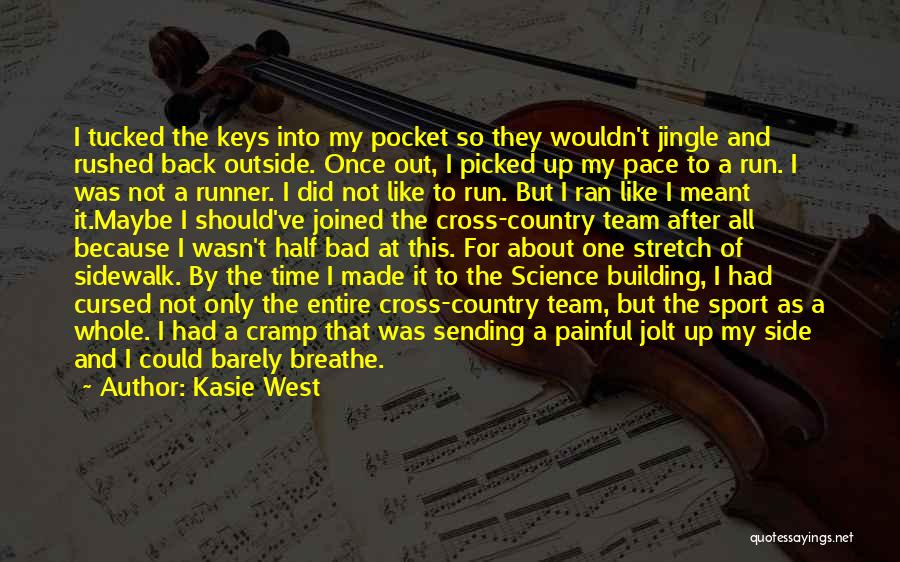 I tucked the keys into my pocket so they wouldn't jingle and rushed back outside. Once out, I picked up my pace to a run. I was not a runner. I did not like to run. But I ran like I meant it.Maybe I should've joined the cross-country team after all because I wasn't half bad at this. For about one stretch of sidewalk. By the time I made it to the Science building, I had cursed not only the entire cross-country team, but the sport as a whole. I had a cramp that was sending a painful jolt up my side and I could barely breathe.

~ Author: Kasie West

quotessayings.net